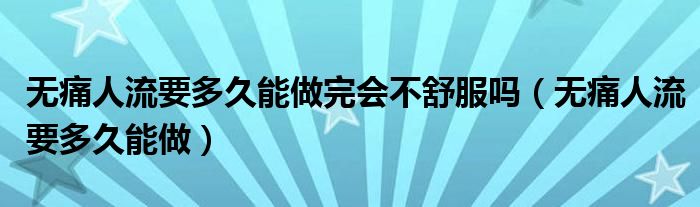 无痛人流要多久能做完会不舒服吗（无痛人流要多久能做）